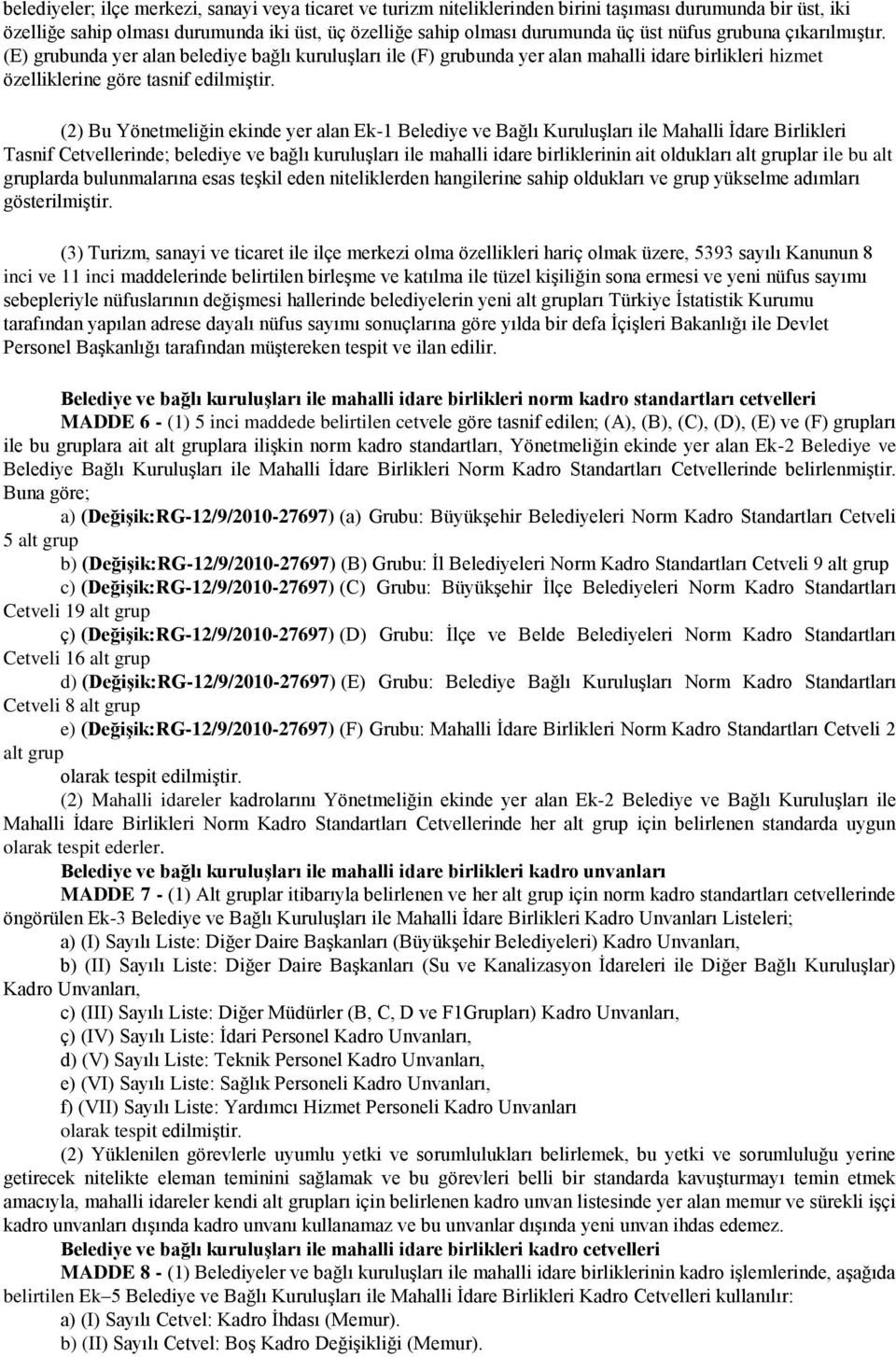 belediyeler; ilçe merkezi, sanayi veya ticaret ve turizm niteliklerinden birini taşıması durumunda bir üst, iki özelliğe sahip olması durumunda iki üst, üç özelliğe sahip olması durumunda üç üst nüfus grubuna çıkarılmıştır. (E) grubunda yer alan belediye bağlı kuruluşları ile (F) grubunda yer alan mahalli idare birlikleri hizmet özelliklerine göre tasnif edilmiştir.

(2) Bu Yönetmeliğin ekinde yer alan Ek-1 Belediye ve Bağlı Kuruluşları ile Mahalli İdare Birlikleri Tasnif Cetvellerinde; belediye ve bağlı kuruluşları ile mahalli idare birliklerinin ait oldukları alt gruplar ile bu alt gruplarda bulunmalarına esas teşkil eden niteliklerden hangilerine sahip oldukları ve grup yükselme adımları gösterilmiştir.

(3) Turizm, sanayi ve ticaret ile ilçe merkezi olma özellikleri hariç olmak üzere, 5393 sayılı Kanunun 8 inci ve 11 inci maddelerinde belirtilen birleşme ve katılma ile tüzel kişiliğin sona ermesi ve yeni nüfus sayımı sebepleriyle nüfuslarının değişmesi hallerinde belediyelerin yeni alt grupları Türkiye İstatistik Kurumu tarafından yapılan adrese dayalı nüfus sayımı sonuçlarına göre yılda bir defa İçişleri Bakanlığı ile Devlet Personel Başkanlığı tarafından müştereken tespit ve ilan edilir.

Belediye ve bağlı kuruluşları ile mahalli idare birlikleri norm kadro standartları cetvelleri
MADDE 6 - (1) 5 inci maddede belirtilen cetvele göre tasnif edilen; (A), (B), (C), (D), (E) ve (F) grupları ile bu gruplara ait alt gruplara ilişkin norm kadro standartları, Yönetmeliğin ekinde yer alan Ek-2 Belediye ve Belediye Bağlı Kuruluşları ile Mahalli İdare Birlikleri Norm Kadro Standartları Cetvellerinde belirlenmiştir. Buna göre;
a) (Değişik:RG-12/9/2010-27697) (a) Grubu: Büyükşehir Belediyeleri Norm Kadro Standartları Cetveli 5 alt grup
b) (Değişik:RG-12/9/2010-27697) (B) Grubu: İl Belediyeleri Norm Kadro Standartları Cetveli 9 alt grup
c) (Değişik:RG-12/9/2010-27697) (C) Grubu: Büyükşehir İlçe Belediyeleri Norm Kadro Standartları Cetveli 19 alt grup
ç) (Değişik:RG-12/9/2010-27697) (D) Grubu: İlçe ve Belde Belediyeleri Norm Kadro Standartları Cetveli 16 alt grup
d) (Değişik:RG-12/9/2010-27697) (E) Grubu: Belediye Bağlı Kuruluşları Norm Kadro Standartları Cetveli 8 alt grup
e) (Değişik:RG-12/9/2010-27697) (F) Grubu: Mahalli İdare Birlikleri Norm Kadro Standartları Cetveli 2 alt grup
olarak tespit edilmiştir.
(2) Mahalli idareler kadrolarını Yönetmeliğin ekinde yer alan Ek-2 Belediye ve Bağlı Kuruluşları ile Mahalli İdare Birlikleri Norm Kadro Standartları Cetvellerinde her alt grup için belirlenen standarda uygun olarak tespit ederler.
Belediye ve bağlı kuruluşları ile mahalli idare birlikleri kadro unvanları
MADDE 7 - (1) Alt gruplar itibarıyla belirlenen ve her alt grup için norm kadro standartları cetvellerinde öngörülen Ek-3 Belediye ve Bağlı Kuruluşları ile Mahalli İdare Birlikleri Kadro Unvanları Listeleri;
a) (I) Sayılı Liste: Diğer Daire Başkanları (Büyükşehir Belediyeleri) Kadro Unvanları,
b) (II) Sayılı Liste: Diğer Daire Başkanları (Su ve Kanalizasyon İdareleri ile Diğer Bağlı Kuruluşlar) Kadro Unvanları,
c) (III) Sayılı Liste: Diğer Müdürler (B, C, D ve F1Grupları) Kadro Unvanları,
ç) (IV) Sayılı Liste: İdari Personel Kadro Unvanları,
d) (V) Sayılı Liste: Teknik Personel Kadro Unvanları,
e) (VI) Sayılı Liste: Sağlık Personeli Kadro Unvanları,
f) (VII) Sayılı Liste: Yardımcı Hizmet Personeli Kadro Unvanları
olarak tespit edilmiştir.
(2) Yüklenilen görevlerle uyumlu yetki ve sorumlulukları belirlemek, bu yetki ve sorumluluğu yerine getirecek nitelikte eleman teminini sağlamak ve bu görevleri belli bir standarda kavuşturmayı temin etmek amacıyla, mahalli idareler kendi alt grupları için belirlenen kadro unvan listesinde yer alan memur ve sürekli işçi kadro unvanları dışında kadro unvanı kullanamaz ve bu unvanlar dışında yeni unvan ihdas edemez.
Belediye ve bağlı kuruluşları ile mahalli idare birlikleri kadro cetvelleri
MADDE 8 - (1) Belediyeler ve bağlı kuruluşları ile mahalli idare birliklerinin kadro işlemlerinde, aşağıda belirtilen Ek–5 Belediye ve Bağlı Kuruluşları ile Mahalli İdare Birlikleri Kadro Cetvelleri kullanılır:
a) (I) Sayılı Cetvel: Kadro İhdası (Memur).
b) (II) Sayılı Cetvel: Boş Kadro Değişikliği (Memur).